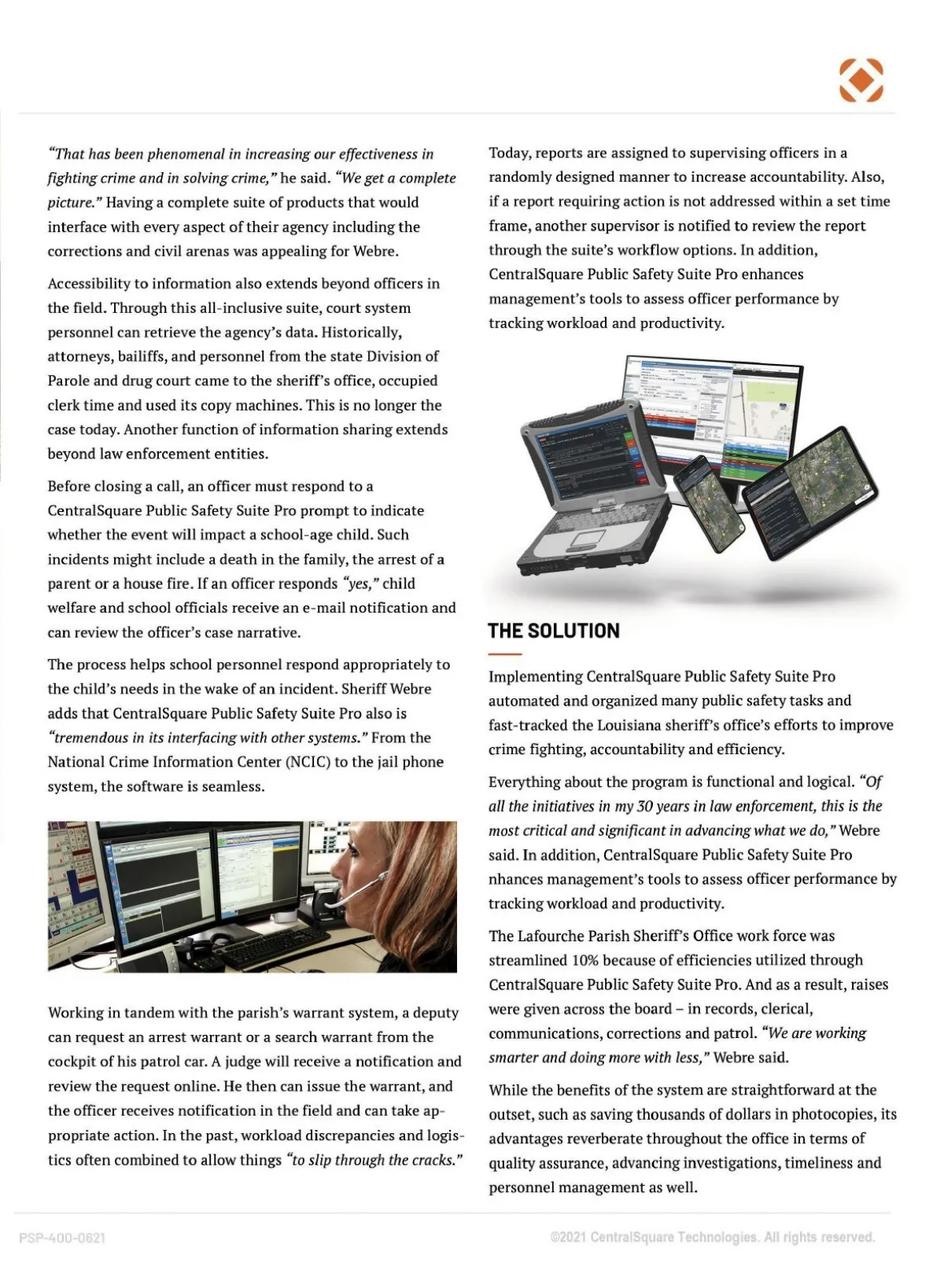 "That has been phenomenal in increasing our effectiveness in fighting crime and in solving crime," he said. "We get a complete picture." Having a complete suite of products that would interface with every aspect of their agency including the corrections and civil arenas was appealing for Webre.

Accessibility to information also extends beyond officers in the field. Through this all-inclusive suite, court system personnel can retrieve the agency's data. Historically, attorneys, bailiffs, and personnel from the state Division of Parole and drug court came to the sheriff's office, occupied clerk time and used its copy machines. This is no longer the case today. Another function of information sharing extends beyond law enforcement entities.

Before closing a call, an officer must respond to a CentralSquare Public Safety Suite Pro prompt to indicate whether the event will impact a school-age child. Such incidents might include a death in the family, the arrest of a parent or a house fire. If an officer responds "yes," child welfare and school officials receive an e-mail notification and can review the officer's case narrative.

The process helps school personnel respond appropriately to the child's needs in the wake of an incident. Sheriff Webre adds that CentralSquare Public Safety Suite Pro also is "tremendous in its interfacing with other systems." From the National Crime Information Center (NCIC) to the jail phone system, the software is seamless.

Working in tandem with the parish's warrant system, a deputy can request an arrest warrant or a search warrant from the cockpit of his patrol car. A judge will receive a notification and review the request online. He then can issue the warrant, and the officer receives notification in the field and can take appropriate action. In the past, workload discrepancies and logistics often combined to allow things "to slip through the cracks."

Today, reports are assigned to supervising officers in a randomly designed manner to increase accountability. Also, if a report requiring action is not addressed within a set time frame, another supervisor is notified to review the report through the suite's workflow options. In addition, CentralSquare Public Safety Suite Pro enhances management's tools to assess officer performance by tracking workload and productivity.

THE SOLUTION

Implementing CentralSquare Public Safety Suite Pro automated and organized many public safety tasks and fast-tracked the Louisiana sheriff's office's efforts to improve crime fighting, accountability and efficiency.

Everything about the program is functional and logical. "Of all the initiatives in my 30 years in law enforcement, this is the most critical and significant in advancing what we do," Webre said. In addition, CentralSquare Public Safety Suite Pro nhances management's tools to assess officer performance by tracking workload and productivity.

The Lafourche Parish Sheriff's Office work force was streamlined 10% because of efficiencies utilized through CentralSquare Public Safety Suite Pro. And as a result, raises were given across the board – in records, clerical, communications, corrections and patrol. "We are working smarter and doing more with less," Webre said.

While the benefits of the system are straightforward at the outset, such as saving thousands of dollars in photocopies, its advantages reverberate throughout the office in terms of quality assurance, advancing investigations, timeliness and personnel management as well.

PSP-400-0621

©2021 CentralSquare Technologies. All rights reserved.